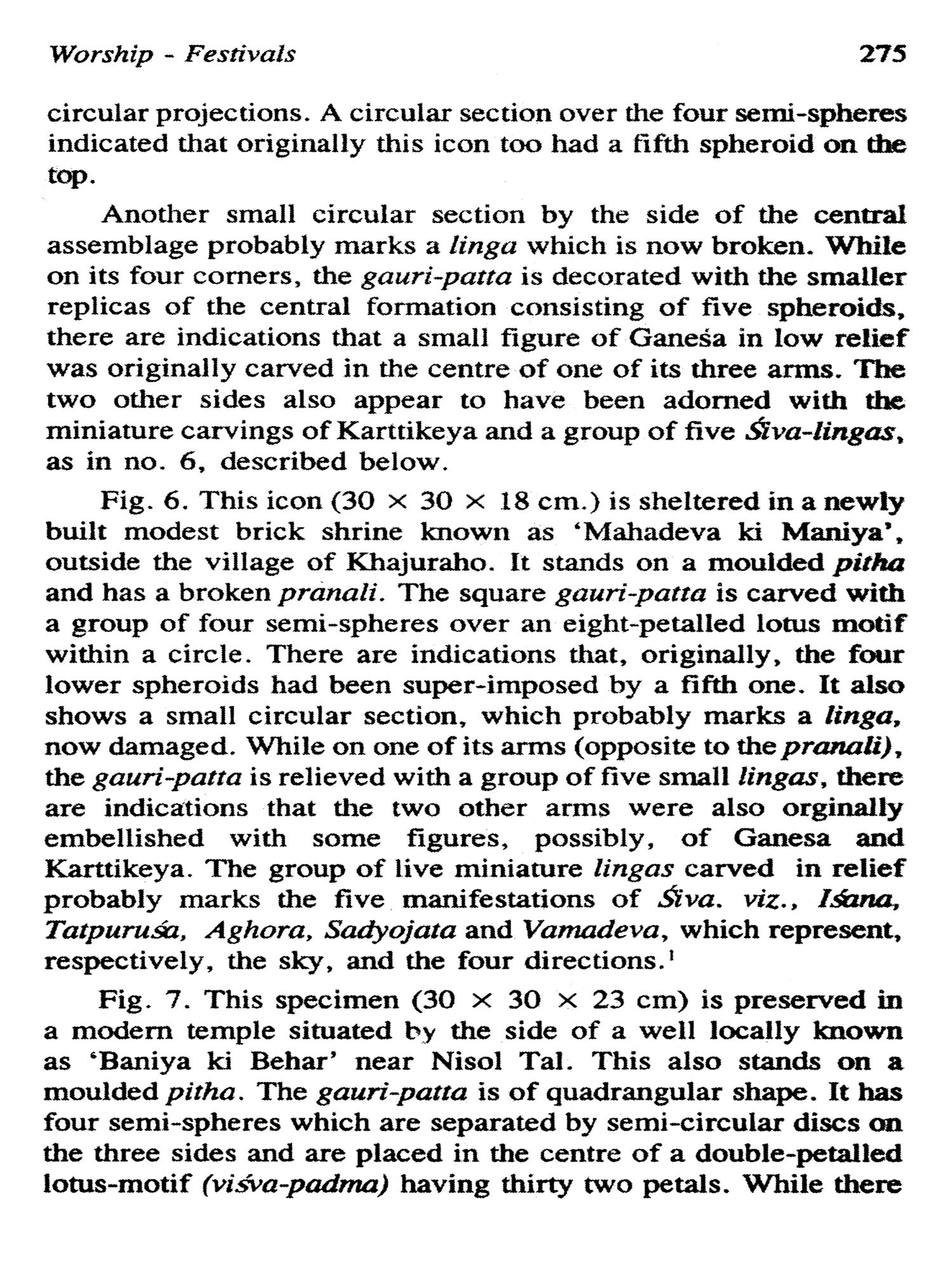 Worship - Festivals 275

circular projections. A circular section over the four semi-spheres indicated that originally this icon too had a fifth spheroid on the top.

Another small circular section by the side of the central assemblage probably marks a linga which is now broken. While on its four corners, the gauri-patta is decorated with the smaller replicas of the central formation consisting of five spheroids, there are indications that a small figure of Ganeśa in low relief was originally carved in the centre of one of its three arms. The two other sides also appear to have been adorned with the miniature carvings of Karttikeya and a group of five Śiva-lingas, as in no. 6, described below.

Fig. 6. This icon (30 × 30 × 18 cm.) is sheltered in a newly built modest brick shrine known as 'Mahadeva ki Maniya', outside the village of Khajuraho. It stands on a moulded pitha and has a broken pranali. The square gauri-patta is carved with a group of four semi-spheres over an eight-petalled lotus motif within a circle. There are indications that, originally, the four lower spheroids had been super-imposed by a fifth one. It also shows a small circular section, which probably marks a linga, now damaged. While on one of its arms (opposite to the pranali), the gauri-patta is relieved with a group of five small lingas, there are indications that the two other arms were also orginally embellished with some figures, possibly, of Ganesa and Karttikeya. The group of live miniature lingas carved in relief probably marks the five manifestations of Śiva. viz., Iśana, Tatpuruśa, Aghora, Sadyojata and Vamadeva, which represent, respectively, the sky, and the four directions.$^1$

Fig. 7. This specimen (30 × 30 × 23 cm) is preserved in a modern temple situated by the side of a well locally known as 'Baniya ki Behar' near Nisol Tal. This also stands on a moulded pitha. The gauri-patta is of quadrangular shape. It has four semi-spheres which are separated by semi-circular discs on the three sides and are placed in the centre of a double-petalled lotus-motif (viśva-padma) having thirty two petals. While there